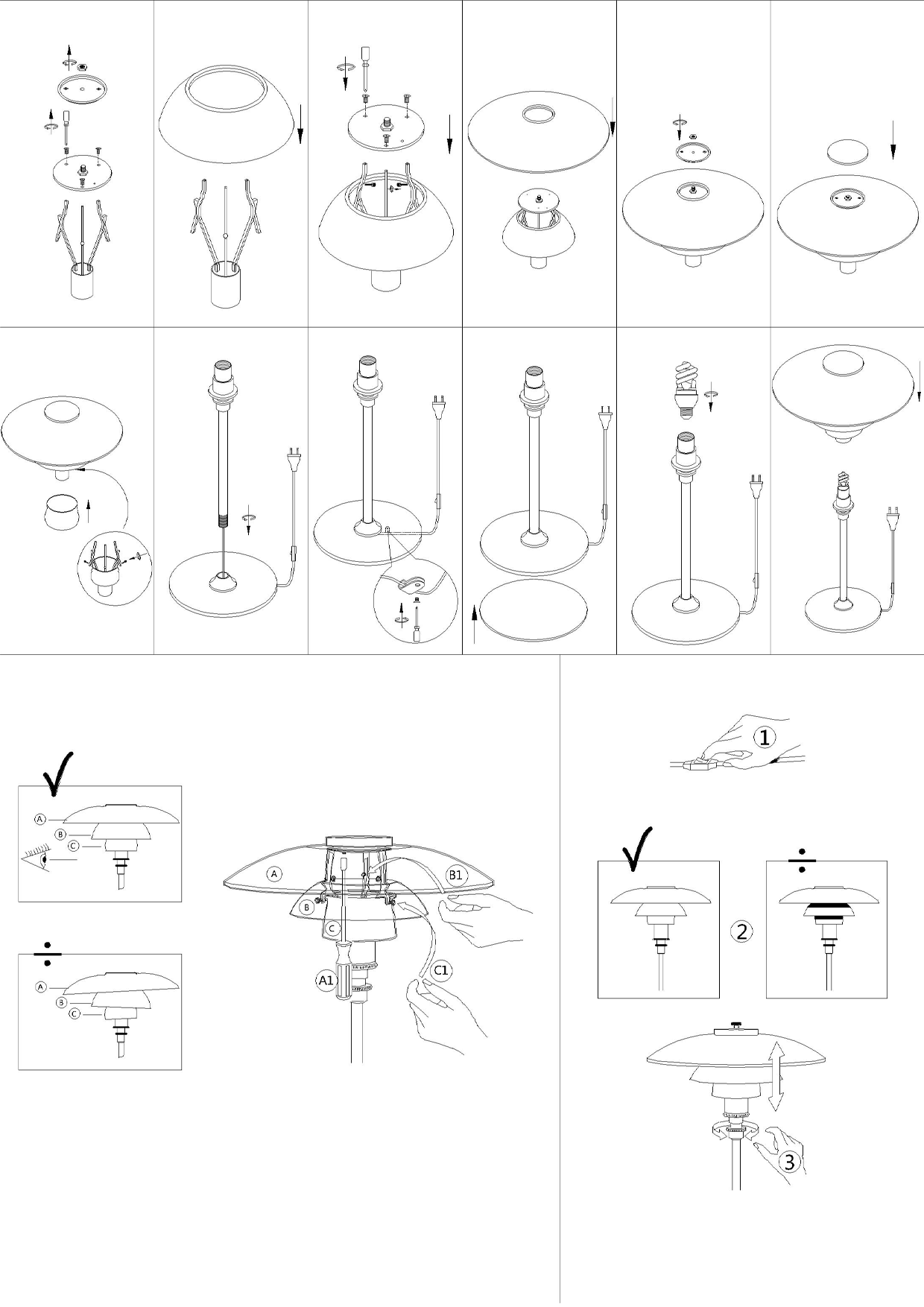 A
B
C

A
B
C

A
B1
B
C
A1
C1

1

2

3